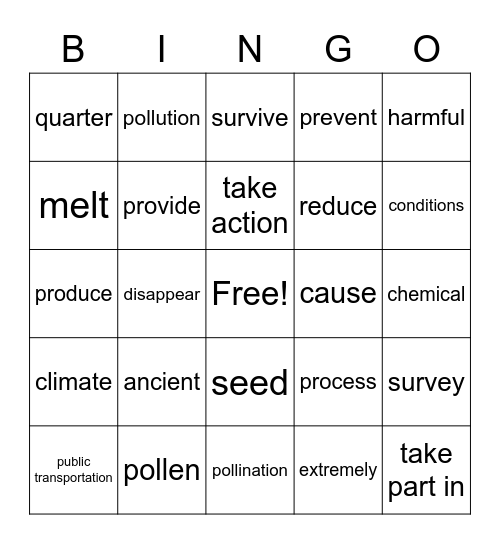 | B | I | N | G | O |
|---|---|---|---|---|
| quarter | pollution | survive | prevent | harmful |
| melt | provide | take action | reduce | conditions |
| produce | disappear | Free! | cause | chemical |
| climate | ancient | seed | process | survey |
| public transportation | pollen | pollination | extremely | take part in |